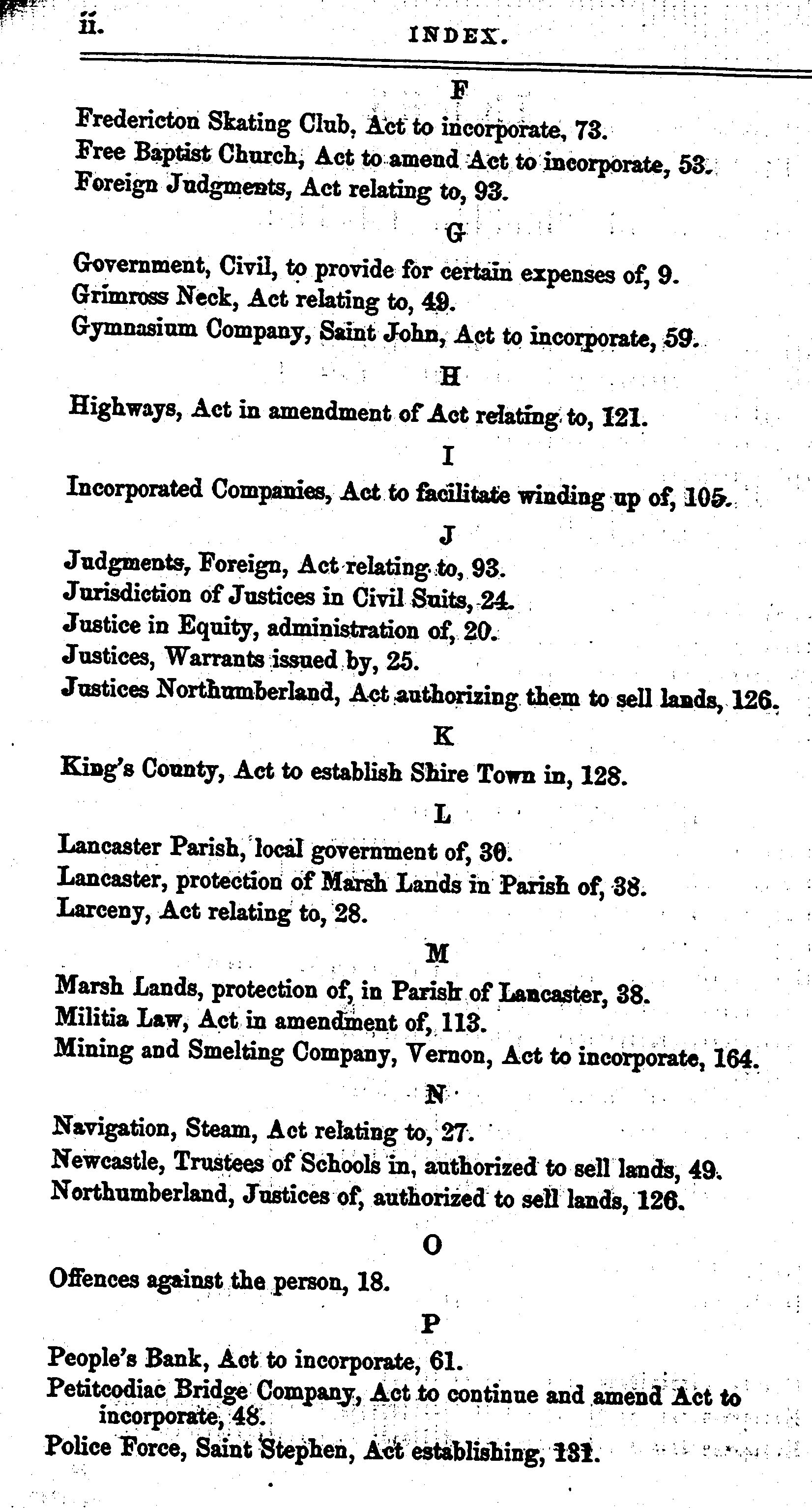 ii. INDEX.

F

Fredericton Skating Club, Act to incorporate, 73.
Free Baptist Church, Act to amend Act to incorporate, 53.
Foreign Judgments, Act relating to, 93.

G

Government, Civil, to provide for certain expenses of, 9.
Grimross Neck, Act relating to, 49.
Gymnasium Company, Saint John, Act to incorporate, 59.

H

Highways, Act in amendment of Act relating to, 121.

I

Incorporated Companies, Act to facilitate winding up of, 105.

J

Judgments, Foreign, Act relating to, 93.
Jurisdiction of Justices in Civil Suits, 24.
Justice in Equity, administration of, 20.
Justices, Warrants issued by, 25.
Justices Northumberland, Act authorizing them to sell lands, 126.

K

King's County, Act to establish Shire Town in, 128.

L

Lancaster Parish, local government of, 30.
Lancaster, protection of Marsh Lands in Parish of, 38.
Larceny, Act relating to, 28.

M

Marsh Lands, protection of, in Parish of Lancaster, 38.
Militia Law, Act in amendment of, 113.
Mining and Smelting Company, Vernon, Act to incorporate, 164.

N

Navigation, Steam, Act relating to, 27.
Newcastle, Trustees of Schools in, authorized to sell lands, 49.
Northumberland, Justices of, authorized to sell lands, 126.

O

Offences against the person, 18.

P

People's Bank, Act to incorporate, 61.
Petitcodiac Bridge Company, Act to continue and amend Act to incorporate, 48.
Police Force, Saint Stephen, Act establishing, 131.